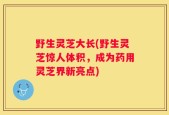 野生灵芝大长(野生灵芝惊人体积，成为药用灵芝界新亮点)